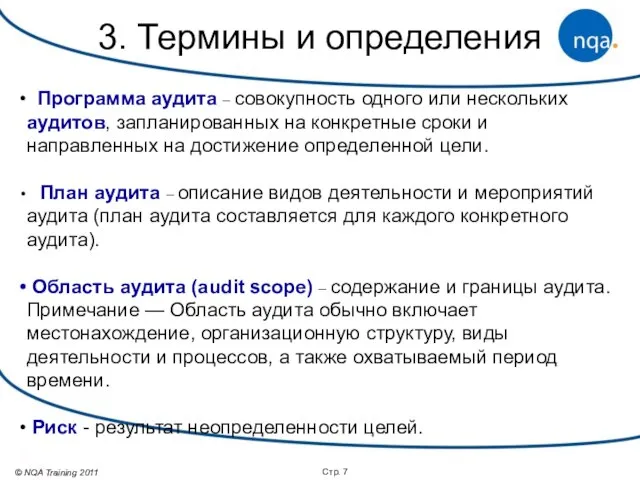 3. Термины и определения

nqa.

• Программа аудита – совокупность одного или нескольких аудитов, запланированных на конкретные сроки и направленных на достижение определенной цели.

• План аудита – описание видов деятельности и мероприятий аудита (план аудита составляется для каждого конкретного аудита).

• Область аудита (audit scope) – содержание и границы аудита. Примечание — Область аудита обычно включает местонахождение, организационную структуру, виды деятельности и процессов, а также охватываемый период времени.

• Риск - результат неопределенности целей.

© NQA Training 2011

Стр. 7